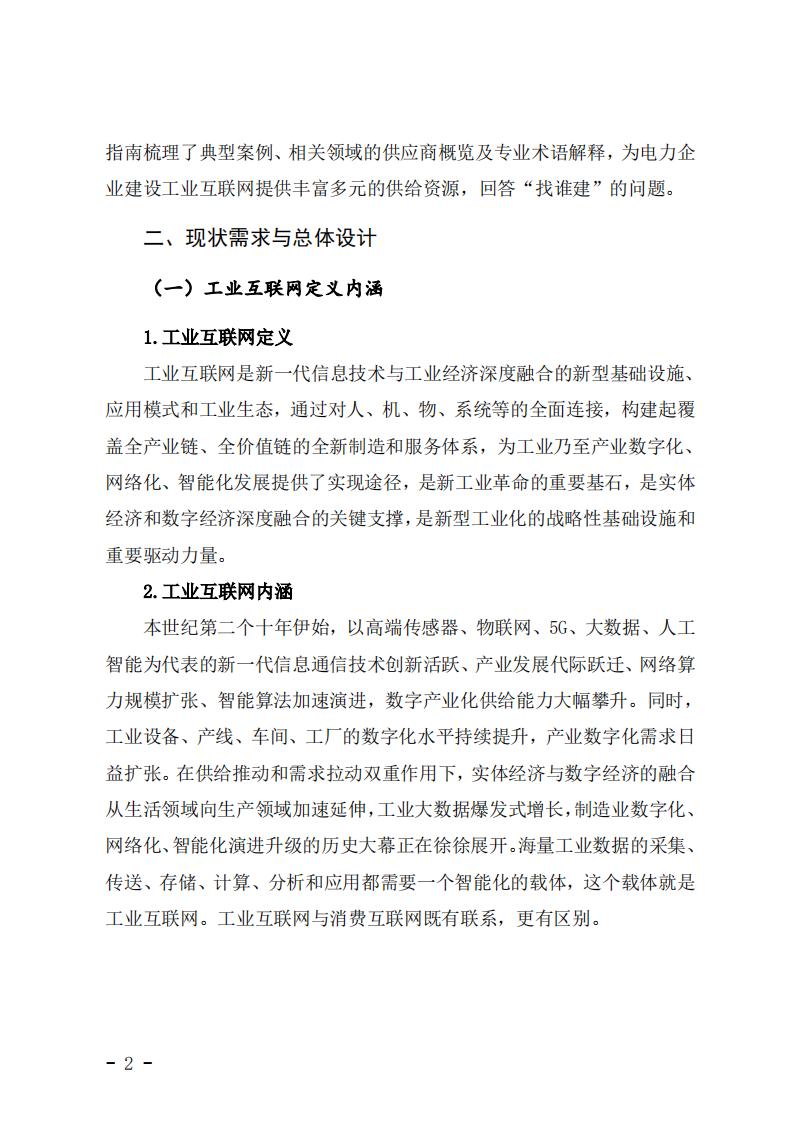 指南梳理了典型案例、相关领域的供应商概览及专业术语解释，为电力企业建设工业互联网提供丰富多元的供给资源，回答“找谁建”的问题。

二、现状需求与总体设计

（一）工业互联网定义内涵

1.工业互联网定义

工业互联网是新一代信息技术与工业经济深度融合的新型基础设施、应用模式和工业生态，通过对人、机、物、系统等的全面连接，构建起覆盖全产业链、全价值链的全新制造和服务体系，为工业乃至产业数字化、网络化、智能化发展提供了实现途径，是新工业革命的重要基石，是实体经济和数字经济深度融合的关键支撑，是新型工业化的战略性基础设施和重要驱动力量。

2.工业互联网内涵

本世纪第二个十年伊始，以高端传感器、物联网、5G、大数据、人工智能为代表的新一代信息通信技术创新活跃、产业发展代际跃迁、网络算力规模扩张、智能算法加速演进，数字产业化供给能力大幅攀升。同时，工业设备、产线、车间、工厂的数字化水平持续提升，产业数字化需求日益扩张。在供给推动和需求拉动双重作用下，实体经济与数字经济的融合从生活领域向生产领域加速延伸，工业大数据爆发式增长，制造业数字化、网络化、智能化演进升级的历史大幕正在徐徐展开。海量工业数据的采集、传送、存储、计算、分析和应用都需要一个智能化的载体，这个载体就是工业互联网。工业互联网与消费互联网既有联系，更有区别。

- 2 -